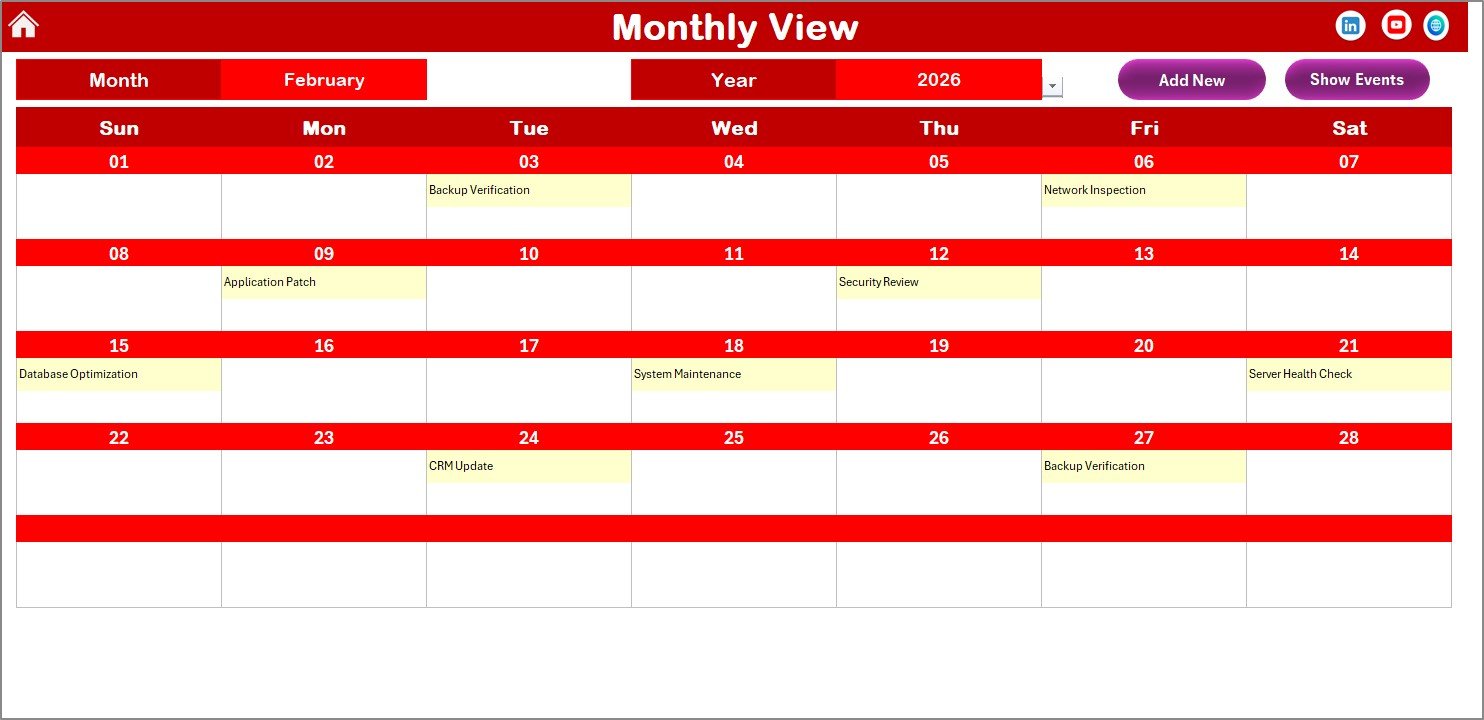 Monthly View

Month February Year 2026 Add New Show Events

| Sun | Mon | Tue | Wed | Thu | Fri | Sat |
|---|---|---|---|---|---|---|
| 01 | 02 | 03 | 04 | 05 | 06 | 07 |
| | | Backup Verification | | | Network Inspection | |
| 08 | 09 | 10 | 11 | 12 | 13 | 14 |
| | Application Patch | | | Security Review | | |
| 15 | 16 | 17 | 18 | 19 | 20 | 21 |
| Database Optimization | | | System Maintenance | | | Server Health Check |
| 22 | 23 | 24 | 25 | 26 | 27 | 28 |
| | | CRM Update | | | Backup Verification | |